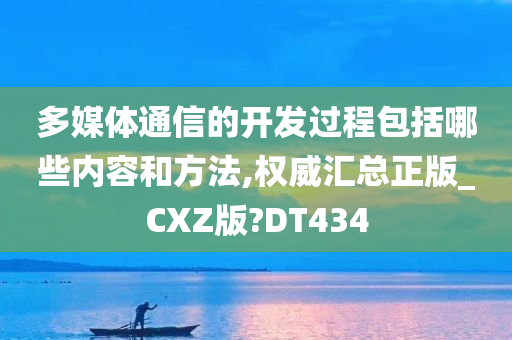 多媒体通信的开发过程包括哪些内容和方法,权威汇总正版_CXZ版?DT434